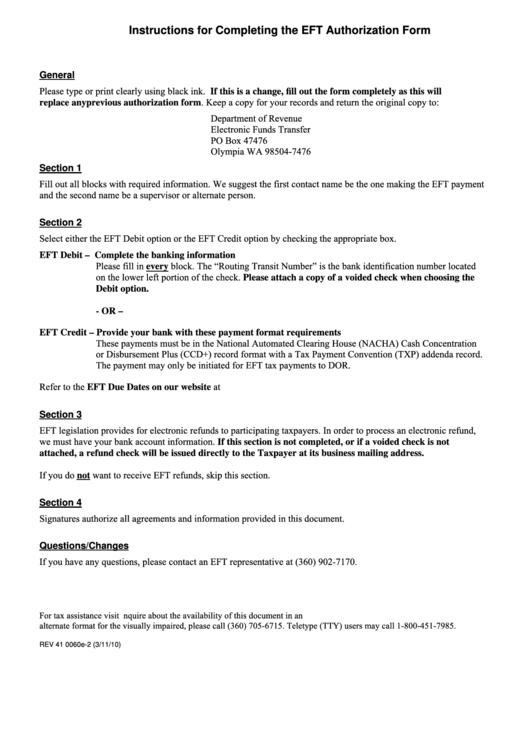 Instructions for Completing the EFT Authorization Form

General

Please type or print clearly using black ink. If this is a change, fill out the form completely as this will replace anyprevious authorization form. Keep a copy for your records and return the original copy to:

Department of Revenue
Electronic Funds Transfer
PO Box 47476
Olympia WA 98504-7476

Section 1

Fill out all blocks with required information. We suggest the first contact name be the one making the EFT payment and the second name be a supervisor or alternate person.

Section 2

Select either the EFT Debit option or the EFT Credit option by checking the appropriate box.

EFT Debit – Complete the banking information
Please fill in every block. The "Routing Transit Number" is the bank identification number located on the lower left portion of the check. Please attach a copy of a voided check when choosing the Debit option.

- OR –

EFT Credit – Provide your bank with these payment format requirements
These payments must be in the National Automated Clearing House (NACHA) Cash Concentration or Disbursement Plus (CCD+) record format with a Tax Payment Convention (TXP) addenda record. The payment may only be initiated for EFT tax payments to DOR.

Refer to the EFT Due Dates on our website at

Section 3

EFT legislation provides for electronic refunds to participating taxpayers. In order to process an electronic refund, we must have your bank account information. If this section is not completed, or if a voided check is not attached, a refund check will be issued directly to the Taxpayer at its business mailing address.

If you do not want to receive EFT refunds, skip this section.

Section 4

Signatures authorize all agreements and information provided in this document.

Questions/Changes

If you have any questions, please contact an EFT representative at (360) 902-7170.

For tax assistance visit nquire about the availability of this document in an alternate format for the visually impaired, please call (360) 705-6715. Teletype (TTY) users may call 1-800-451-7985.

REV 41 0060e-2 (3/11/10)